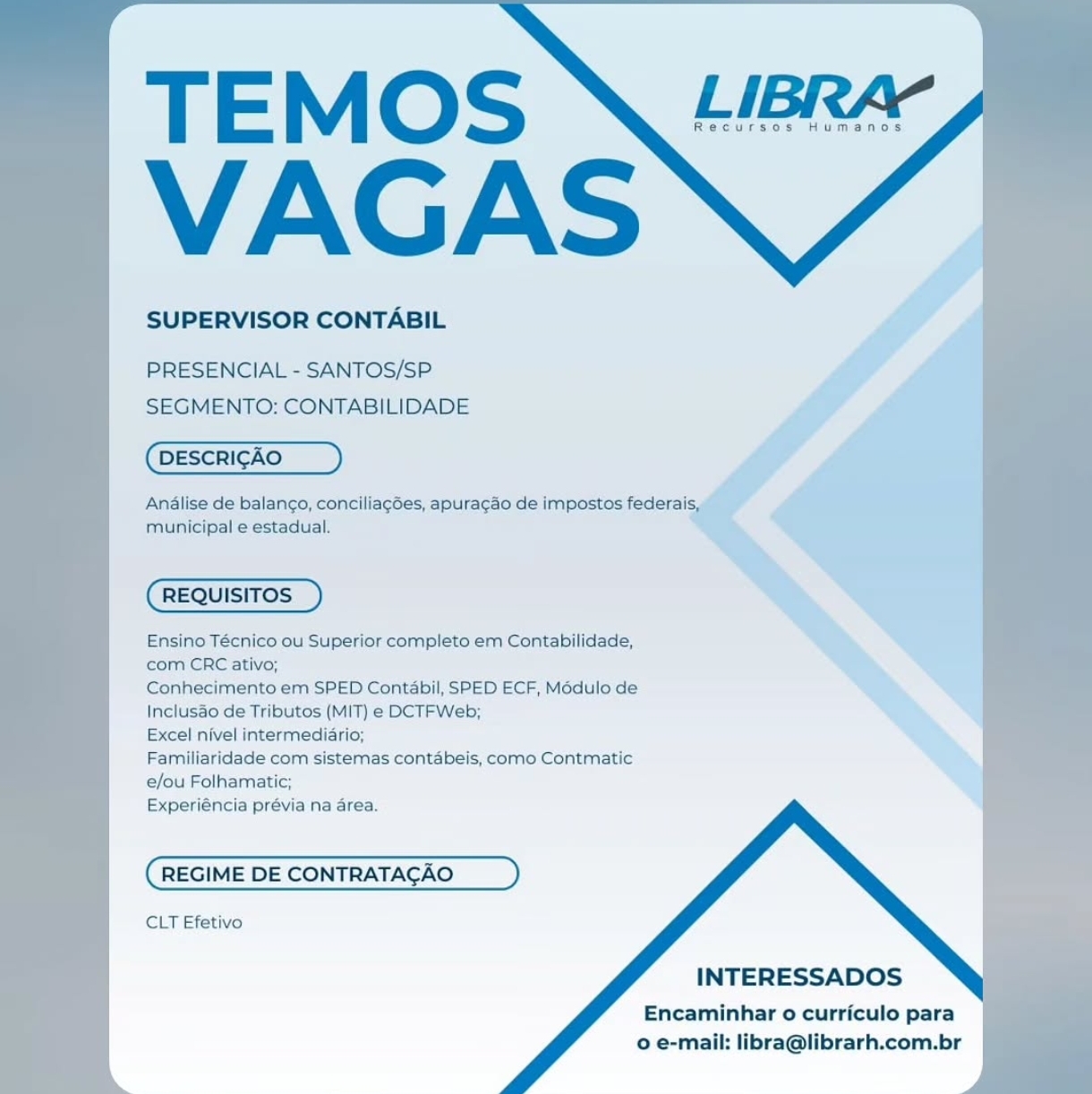 TEMOS VAGAS

LIBRA
Recursos Humanos

SUPERVISOR CONTÁBIL

PRESENCIAL - SANTOS/SP
SEGMENTO: CONTABILIDADE

DESCRIÇÃO

Análise de balanço, conciliações, apuração de impostos federais, municipal e estadual.

REQUISITOS

Ensino Técnico ou Superior completo em Contabilidade, com CRC ativo;
Conhecimento em SPED Contábil, SPED ECF, Módulo de Inclusão de Tributos (MIT) e DCTFWeb;
Excel nível intermediário;
Familiaridade com sistemas contábeis, como Contmatic e/ou Folhamatic;
Experiência prévia na área.

REGIME DE CONTRATAÇÃO

CLT Efetivo

INTERESSADOS
Encaminhar o currículo para o e-mail: libra@librarh.com.br